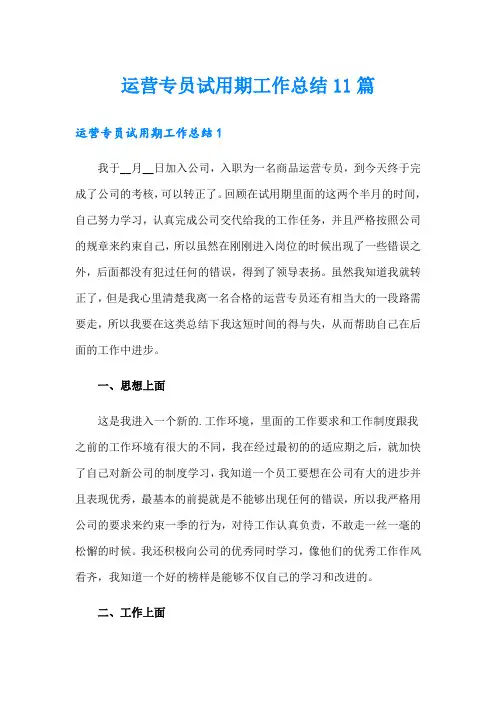 运营专员试用期工作总结11篇

运营专员试用期工作总结1

我于__月__日加入公司，入职为一名商品运营专员，到今天终于完成了公司的考核，可以转正了。回顾在试用期里面的这两个半月的时间，自己努力学习，认真完成公司交代给我的工作任务，并且严格按照公司的规章来约束自己，所以虽然在刚刚进入岗位的时候出现了一些错误之外，后面都没有犯过任何的错误，得到了领导表扬。虽然我知道我就转正了，但是我心里清楚我离一名合格的运营专员还有相当大的一段路需要走，所以我要在这类总结下我这短时间的得与失，从而帮助自己在后面的工作中进步。

一、思想上面

这是我进入一个新的.工作环境，里面的工作要求和工作制度跟我之前的工作环境有很大的不同，我在经过最初的的适应期之后，就加快了自己对新公司的制度学习，我知道一个员工要想在公司有大的进步并且表现优秀，最基本的前提就是不能够出现任何的错误，所以我严格用公司的要求来约束一季的行为，对待工作认真负责，不敢走一丝一毫的松懈的时候。我还积极向公司的优秀同时学习，像他们的优秀工作作风看齐，我知道一个好的榜样是能够不仅自己的学习和改进的。

二、工作上面